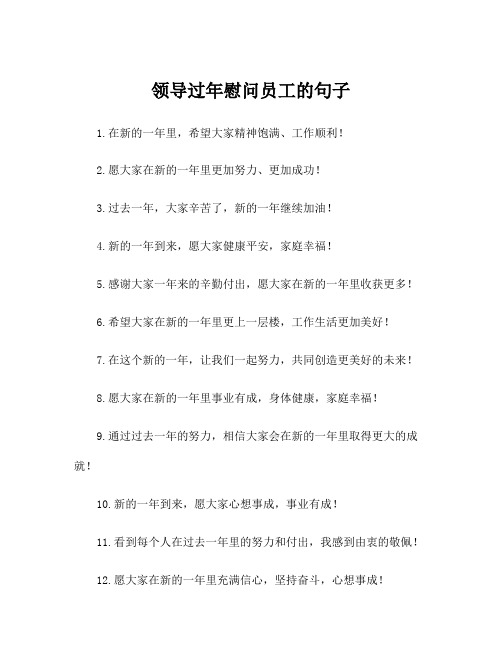 领导过年慰问员工的句子

1.在新的一年里，希望大家精神饱满、工作顺利！

2.愿大家在新的一年里更加努力、更加成功！

3.过去一年，大家辛苦了，新的一年继续加油！

4.新的一年到来，愿大家健康平安，家庭幸福！

5.感谢大家一年来的辛勤付出，愿大家在新的一年里收获更多！

6.希望大家在新的一年里更上一层楼，工作生活更加美好！

7.在这个新的一年，让我们一起努力，共同创造更美好的未来！

8.愿大家在新的一年里事业有成，身体健康，家庭幸福！

9.通过过去一年的努力，相信大家会在新的一年里取得更大的成就！

10.新的一年到来，愿大家心想事成，事业有成！

11.看到每个人在过去一年里的努力和付出，我感到由衷的敬佩！

12.愿大家在新的一年里充满信心，坚持奋斗，心想事成！